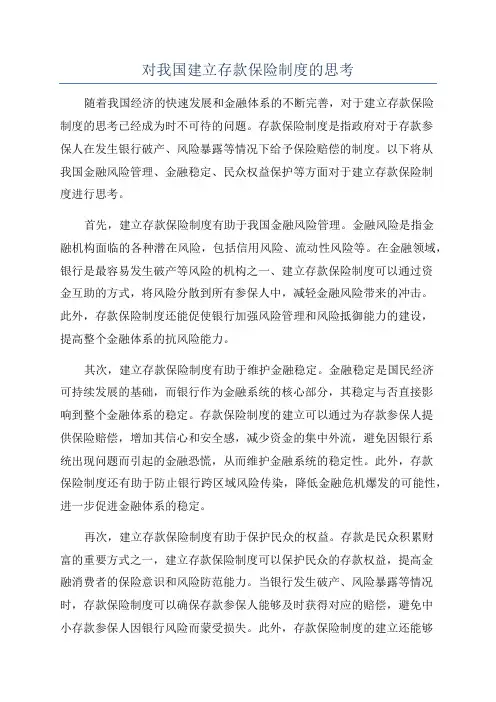 对我国建立存款保险制度的思考

随着我国经济的快速发展和金融体系的不断完善，对于建立存款保险制度的思考已经成为时不可待的问题。存款保险制度是指政府对于存款参保人在发生银行破产、风险暴露等情况下给予保险赔偿的制度。以下将从我国金融风险管理、金融稳定、民众权益保护等方面对于建立存款保险制度进行思考。

首先，建立存款保险制度有助于我国金融风险管理。金融风险是指金融机构面临的各种潜在风险，包括信用风险、流动性风险等。在金融领域，银行是最容易发生破产等风险的机构之一、建立存款保险制度可以通过资金互助的方式，将风险分散到所有参保人中，减轻金融风险带来的冲击。此外，存款保险制度还能促使银行加强风险管理和风险抵御能力的建设，提高整个金融体系的抗风险能力。

其次，建立存款保险制度有助于维护金融稳定。金融稳定是国民经济可持续发展的基础，而银行作为金融系统的核心部分，其稳定与否直接影响到整个金融体系的稳定。存款保险制度的建立可以通过为存款参保人提供保险赔偿，增加其信心和安全感，减少资金的集中外流，避免因银行系统出现问题而引起的金融恐慌，从而维护金融系统的稳定性。此外，存款保险制度还有助于防止银行跨区域风险传染，降低金融危机爆发的可能性，进一步促进金融体系的稳定。

再次，建立存款保险制度有助于保护民众的权益。存款是民众积累财富的重要方式之一，建立存款保险制度可以保护民众的存款权益，提高金融消费者的保险意识和风险防范能力。当银行发生破产、风险暴露等情况时，存款保险制度可以确保存款参保人能够及时获得对应的赔偿，避免中小存款参保人因银行风险而蒙受损失。此外，存款保险制度的建立还能够